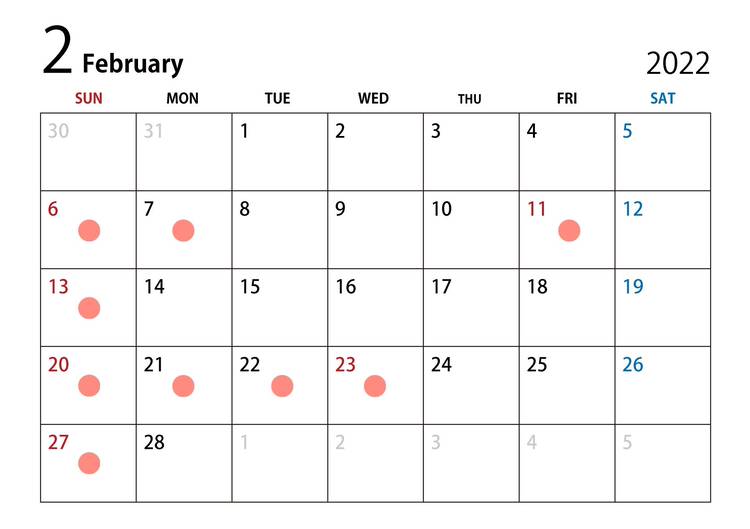 2 February

2022

| SUN | MON | TUE | WED | THU | FRI | SAT |
|---|---|---|---|---|---|---|
| 30 | 31 | 1 | 2 | 3 | 4 | 5 |
| 6 | 7 | 8 | 9 | 10 | 11 | 12 |
| 13 | 14 | 15 | 16 | 17 | 18 | 19 |
| 20 | 21 | 22 | 23 | 24 | 25 | 26 |
| 27 | 28 | 1 | 2 | 3 | 4 | 5 |